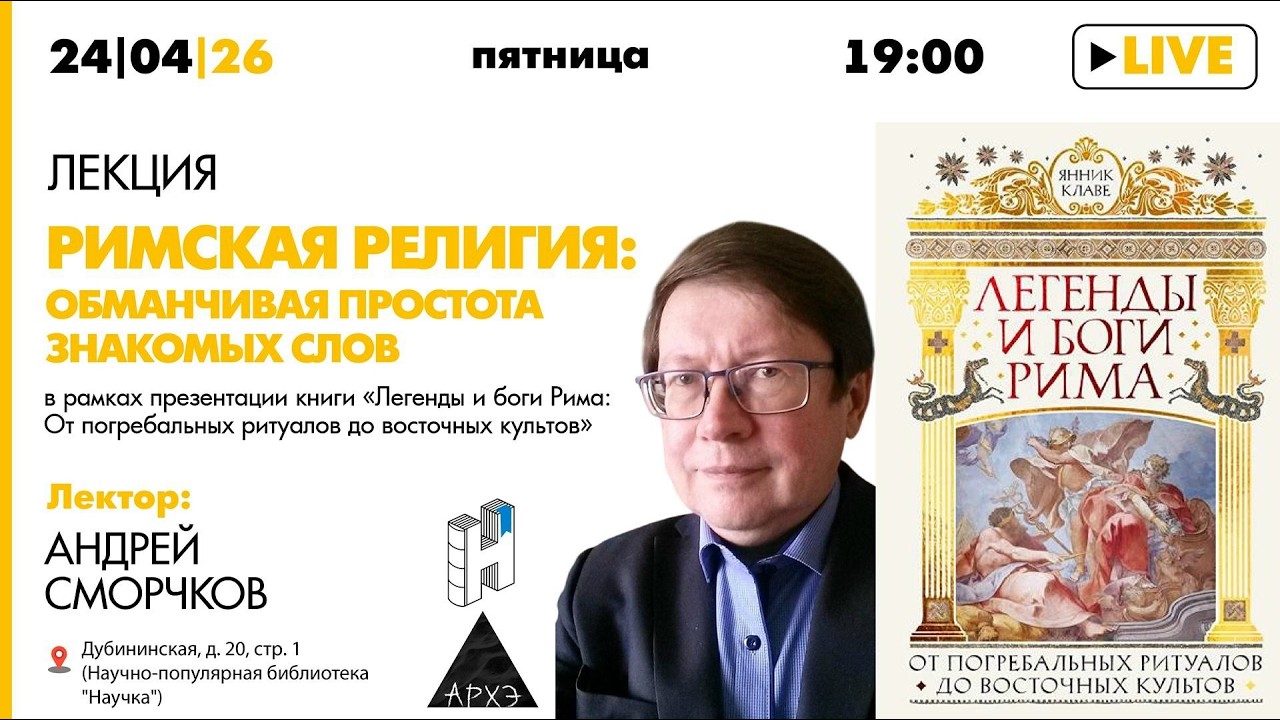 24|04|26 пятница 19:00 LIVE

ЛЕКЦИЯ

РИМСКАЯ РЕЛИГИЯ: ОБМАНЧИВАЯ ПРОСТОТА ЗНАКОМЫХ СЛОВ

в рамках презентации книги «Легенды и боги Рима: От погребальных ритуалов до восточных культов»

Лектор:
АНДРЕЙ СМОРЧКОВ

Дубининская, д. 20, стр. 1 (Научно-популярная библиотека "Научка")

АРХЭ

ЯННИК КЛАВЕ

ЛЕГЕНДЫ И БОГИ РИМА

ОТ ПОГРЕБАЛЬНЫХ РИТУАЛОВ ДО ВОСТОЧНЫХ КУЛЬТОВ